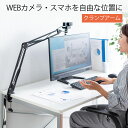 WEBカメラ・スマホを自由な位置に
クランプアーム